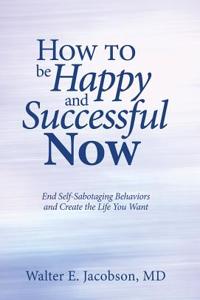 How to be Happy and Successful Now

End Self-Sabotaging Behaviors and Create the Life You Want

Walter E. Jacobson, MD